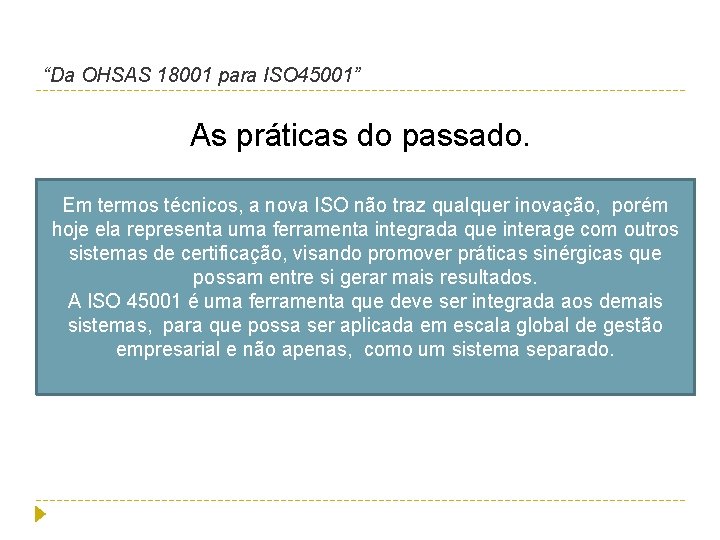 “Da OHSAS 18001 para ISO45001”

As práticas do passado.

Em termos técnicos, a nova ISO não traz qualquer inovação, porém hoje ela representa uma ferramenta integrada que interage com outros sistemas de certificação, visando promover práticas sinérgicas que possam entre si gerar mais resultados.
A ISO 45001 é uma ferramenta que deve ser integrada aos demais sistemas, para que possa ser aplicada em escala global de gestão empresarial e não apenas, como um sistema separado.